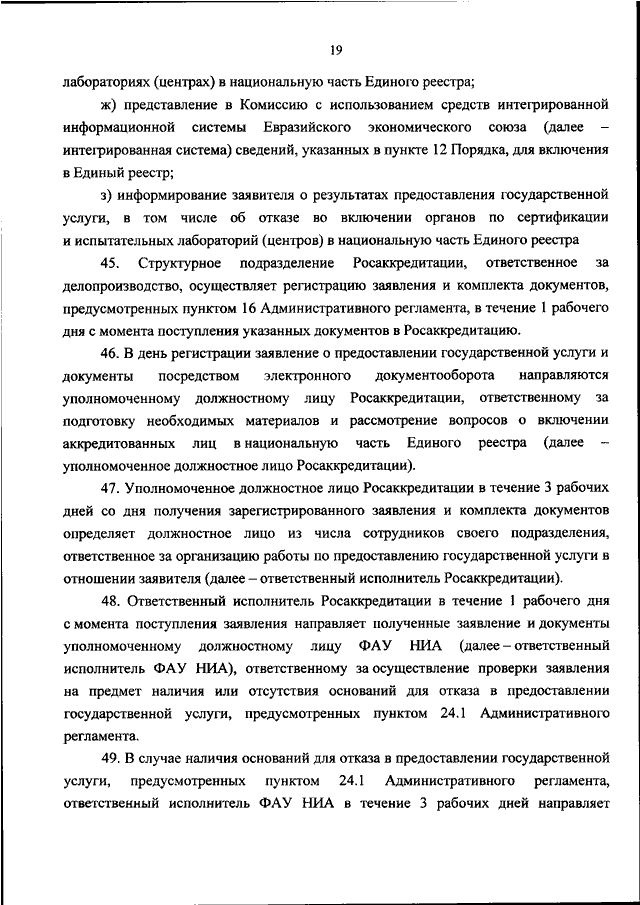 19

лабораториях (центрах) в национальную часть Единого реестра;

ж) представление в Комиссию с использованием средств интегрированной информационной системы Евразийского экономического союза (далее – интегрированная система) сведений, указанных в пункте 12 Порядка, для включения в Единый реестр;

з) информирование заявителя о результатах предоставления государственной услуги, в том числе об отказе во включении органов по сертификации и испытательных лабораторий (центров) в национальную часть Единого реестра

45. Структурное подразделение Росаккредитации, ответственное за делопроизводство, осуществляет регистрацию заявления и комплекта документов, предусмотренных пунктом 16 Административного регламента, в течение 1 рабочего дня с момента поступления указанных документов в Росаккредитацию.

46. В день регистрации заявление о предоставлении государственной услуги и документы посредством электронного документооборота направляются уполномоченному должностному лицу Росаккредитации, ответственному за подготовку необходимых материалов и рассмотрение вопросов о включении аккредитованных лиц в национальную часть Единого реестра (далее – уполномоченное должностное лицо Росаккредитации).

47. Уполномоченное должностное лицо Росаккредитации в течение 3 рабочих дней со дня получения зарегистрированного заявления и комплекта документов определяет должностное лицо из числа сотрудников своего подразделения, ответственное за организацию работы по предоставлению государственной услуги в отношении заявителя (далее – ответственный исполнитель Росаккредитации).

48. Ответственный исполнитель Росаккредитации в течение 1 рабочего дня с момента поступления заявления направляет полученные заявление и документы уполномоченному должностному лицу ФАУ НИА (далее – ответственный исполнитель ФАУ НИА), ответственному за осуществление проверки заявления на предмет наличия или отсутствия оснований для отказа в предоставлении государственной услуги, предусмотренных пунктом 24.1 Административного регламента.

49. В случае наличия оснований для отказа в предоставлении государственной услуги, предусмотренных пунктом 24.1 Административного регламента, ответственный исполнитель ФАУ НИА в течение 3 рабочих дней направляет